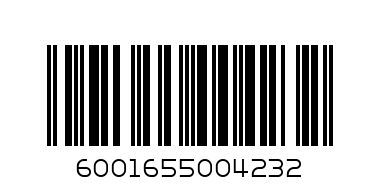 6001655004232